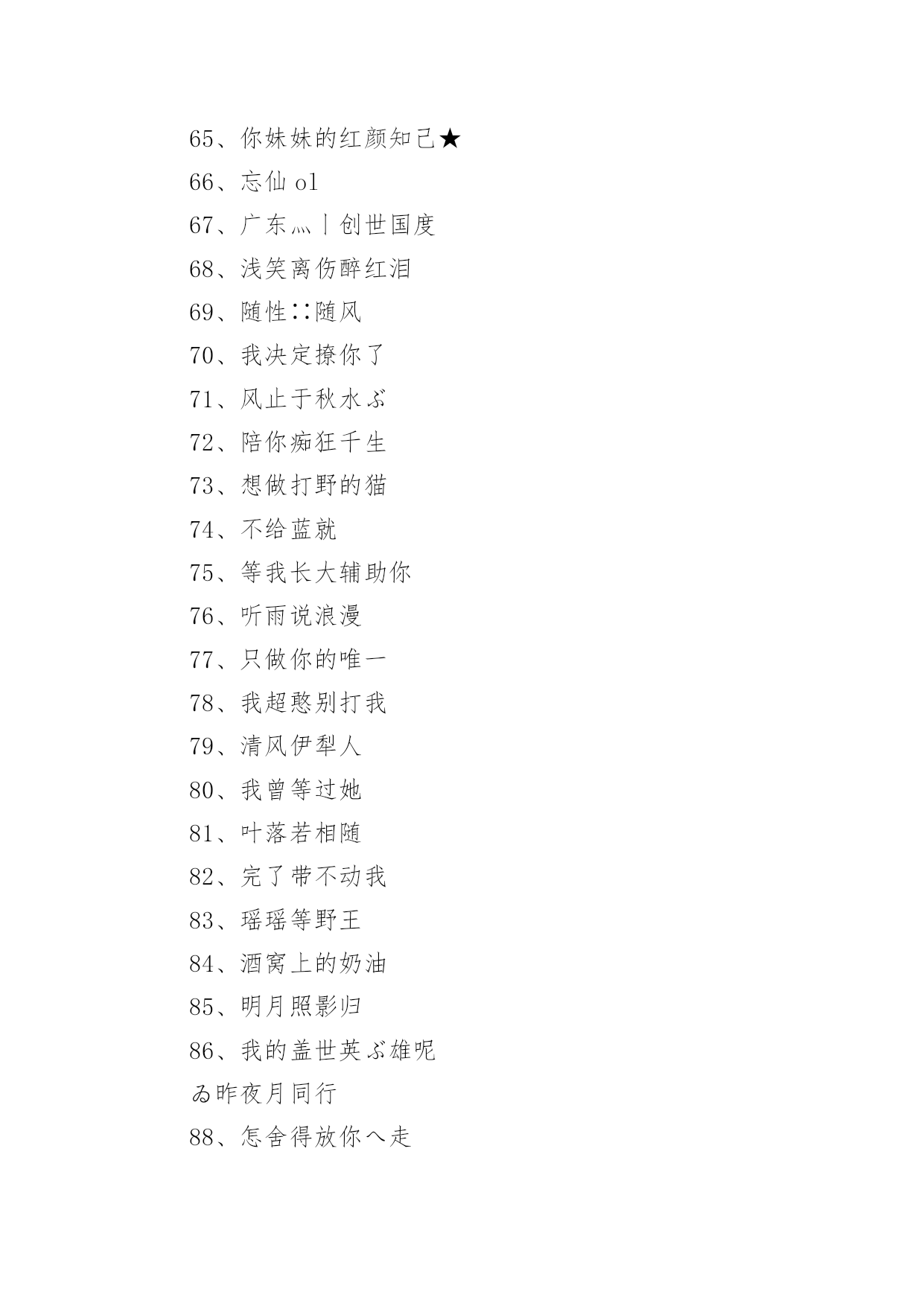 65、你妹妹的红颜知己★

66、忘仙 ol

67、广东灬丨创世国度

68、浅笑离伤醉红泪

69、随性∷随风

70、我决定撩你了

71、风止于秋水ぶ

72、陪你痴狂千生

73、想做打野的猫

74、不给蓝就

75、等我长大辅助你

76、听雨说浪漫

77、只做你的唯一

78、我超憨别打我

79、清风伊犁人

80、我曾等过她

81、叶落若相随

82、完了带不动我

83、瑶瑶等野王

84、酒窝上的奶油

85、明月照影归

86、我的盖世英ぶ雄呢

ゐ昨夜月同行

88、怎舍得放你へ走